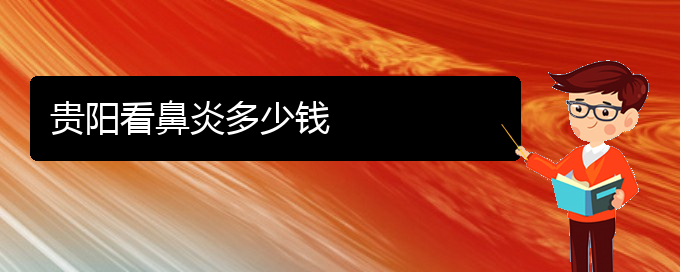 贵阳看鼻炎多少钱